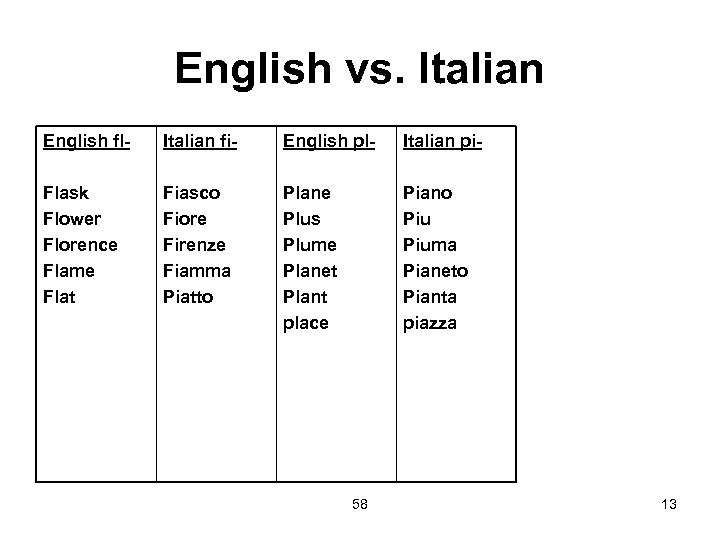 English vs. Italian

| English fl- | Italian fi- | English pl- | Italian pi- |
|---|---|---|---|
| Flask | Fiasco | Plane | Piano |
| Flower | Fiore | Plus | Piu |
| Florence | Firenze | Plume | Piuma |
| Flame | Fiamma | Planet | Pianeto |
| Flat | Piatto | Plant | Pianta |
| | | place | piazza |

58

13